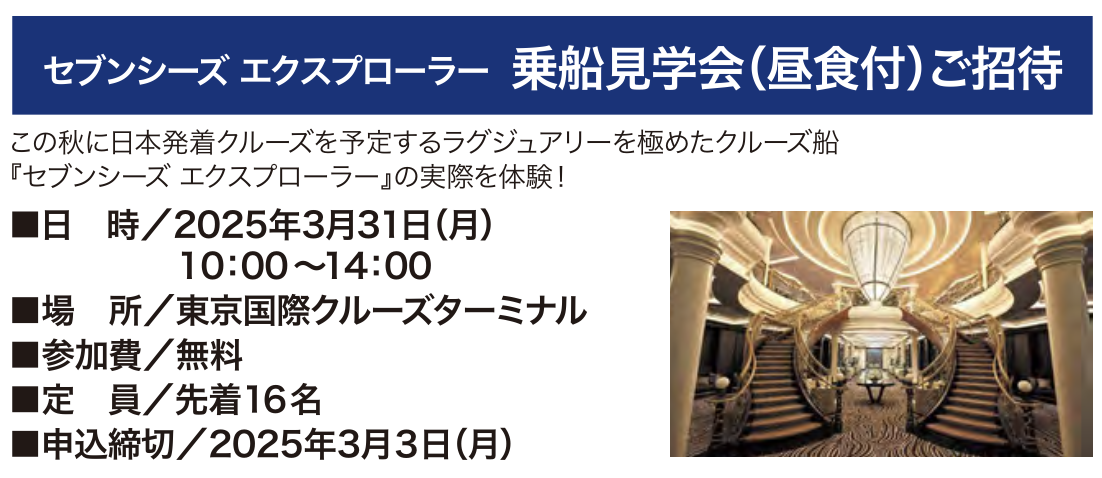 セブンシーズ エクスプローラー　乗船見学会（昼食付）ご招待

この秋に日本発着クルーズを予定するラグジュアリーを極めたクルーズ船『セブンシーズ エクスプローラー』の実際を体験！

■日　時／2025年3月31日（月）
10:00～14:00
■場　所／東京国際クルーズターミナル
■参加費／無料
■定　員／先着16名
■申込締切／2025年3月3日（月）